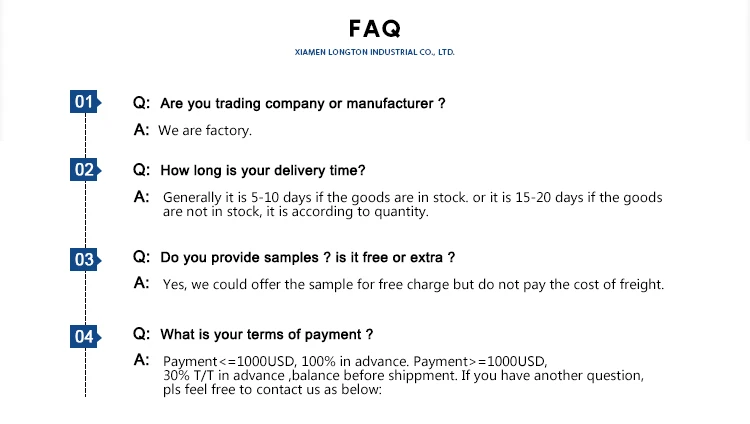 FAQ

XIAMEN LONGTON INDUSTRIAL CO., LTD.

01

Q: Are you trading company or manufacturer ?

A: We are factory.

02

Q: How long is your delivery time?

A: Generally it is 5-10 days if the goods are in stock. or it is 15-20 days if the goods are not in stock, it is according to quantity.

03

Q: Do you provide samples ? is it free or extra ?

A: Yes, we could offer the sample for free charge but do not pay the cost of freight.

04

Q: What is your terms of payment ?

A: Payment<=1000USD, 100% in advance. Payment>=1000USD, 30% T/T in advance ,balance before shippment. If you have another question, pls feel free to contact us as below: